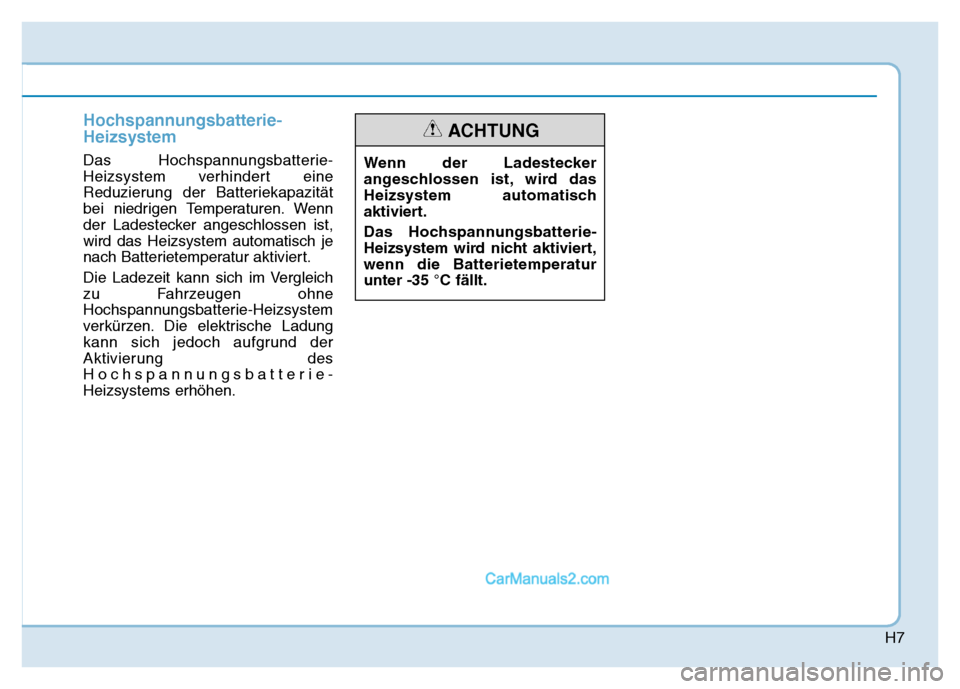 Hochspannungsbatterie-Heizsystem

Das Hochspannungsbatterie-Heizsystem verhindert eine Reduzierung der Batteriekapazität bei niedrigen Temperaturen. Wenn der Ladestecker angeschlossen ist, wird das Heizsystem automatisch je nach Batterietemperatur aktiviert.

Die Ladezeit kann sich im Vergleich zu Fahrzeugen ohne Hochspannungsbatterie-Heizsystem verkürzen. Die elektrische Ladung kann sich jedoch aufgrund der Aktivierung des Hochspannungsbatterie-Heizsystems erhöhen.

ACHTUNG

Wenn der Ladestecker angeschlossen ist, wird das Heizsystem automatisch aktiviert.

Das Hochspannungsbatterie-Heizsystem wird nicht aktiviert, wenn die Batterietemperatur unter -35 °C fällt.

CarManuals2.com

H7

carmanualsonline.info